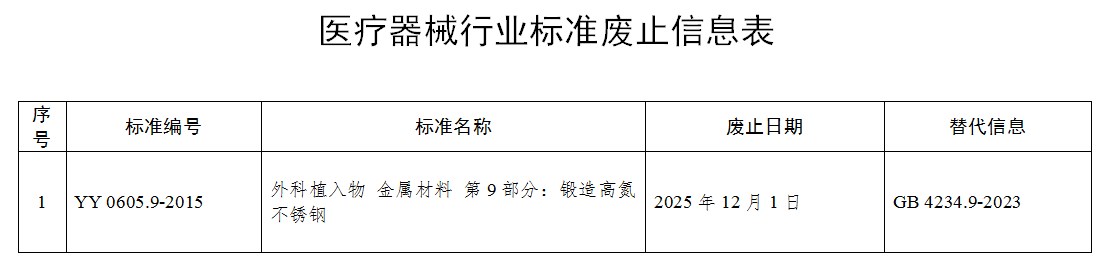 医疗器械行业标准废止信息表

| 序号 | 标准编号 | 标准名称 | 废止日期 | 替代信息 |
|---|---|---|---|---|
| 1 | YY 0605.9-2015 | 外科植入物 金属材料 第 9 部分：锻造高氮不锈钢 | 2025 年 12 月 1 日 | GB 4234.9-2023 |